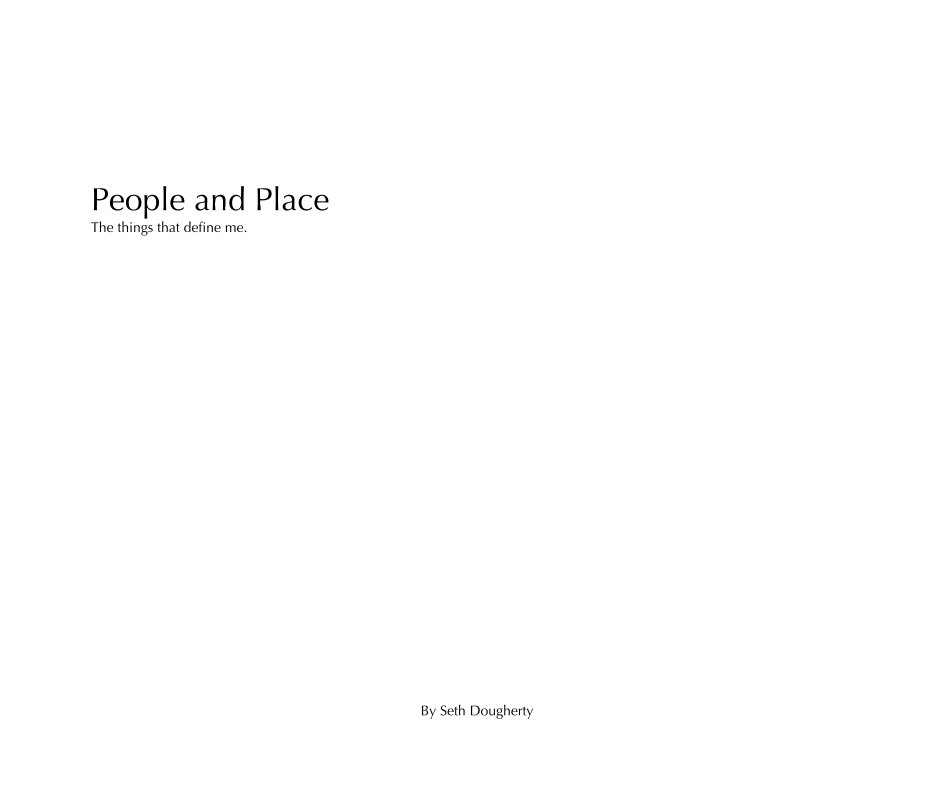 People and Place
The things that define me.

By Seth Dougherty